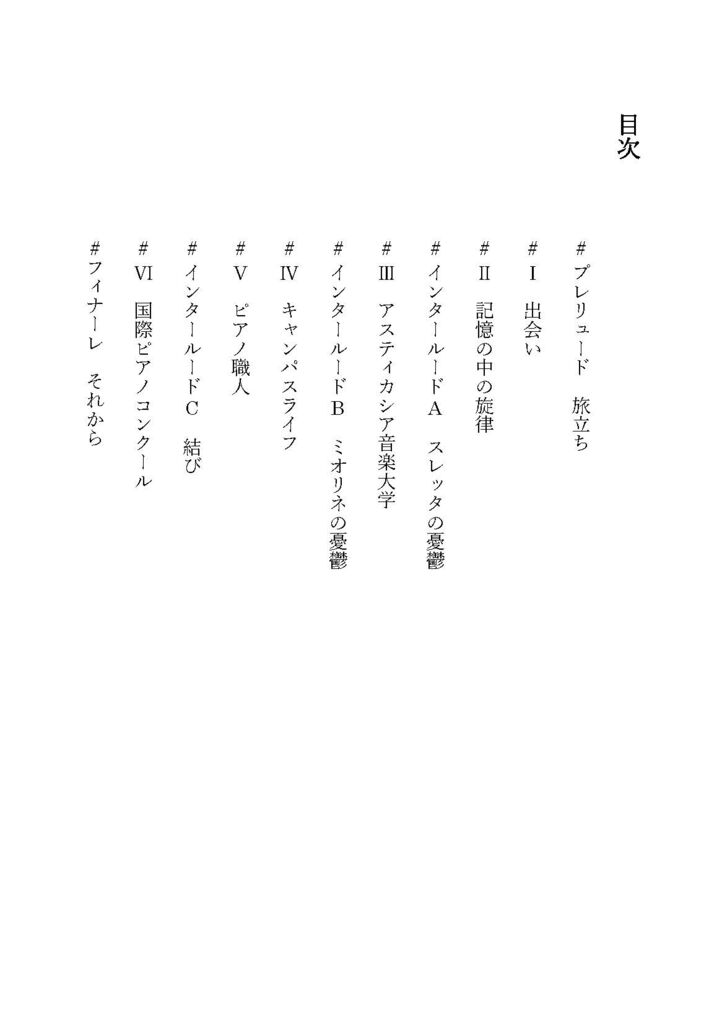 目次

＃プレリュード　旅立ち

＃Ⅰ　出会い

＃Ⅱ　記憶の中の旋律

＃インタールードＡ　スレッタの憂鬱

＃Ⅲ　アスティカシア音楽大学

＃インタールードＢ　ミオリネの憂鬱

＃Ⅳ　キャンパスライフ

＃Ⅴ　ピアノ職人

＃インタールードＣ　結び

＃Ⅵ　国際ピアノコンクール

＃フィナーレ　それから